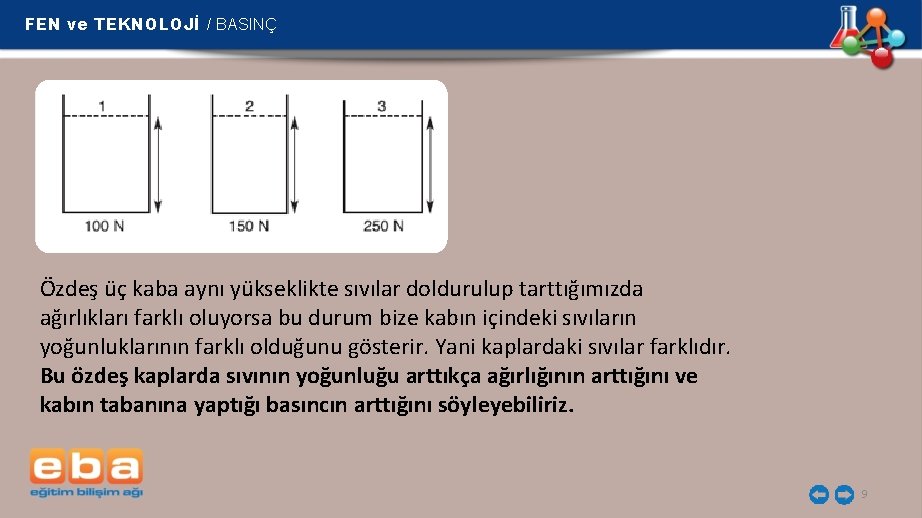 FEN ve TEKNOLOJİ / BASINÇ

1

2

3

100 N

150 N

250 N

Özdeş üç kaba aynı yükseklikte sıvılar doldurulup tarttığımızda ağırlıkları farklı oluyorsa bu durum bize kabın içindeki sıvıların yoğunluklarının farklı olduğunu gösterir. Yani kaplardaki sıvılar farklıdır. Bu özdeş kaplarda sıvının yoğunluğu arttıkça ağırlığının arttığını ve kabın tabanına yaptığı basıncın arttığını söyleyebiliriz.

eba
eğitim bilişim ağı

9